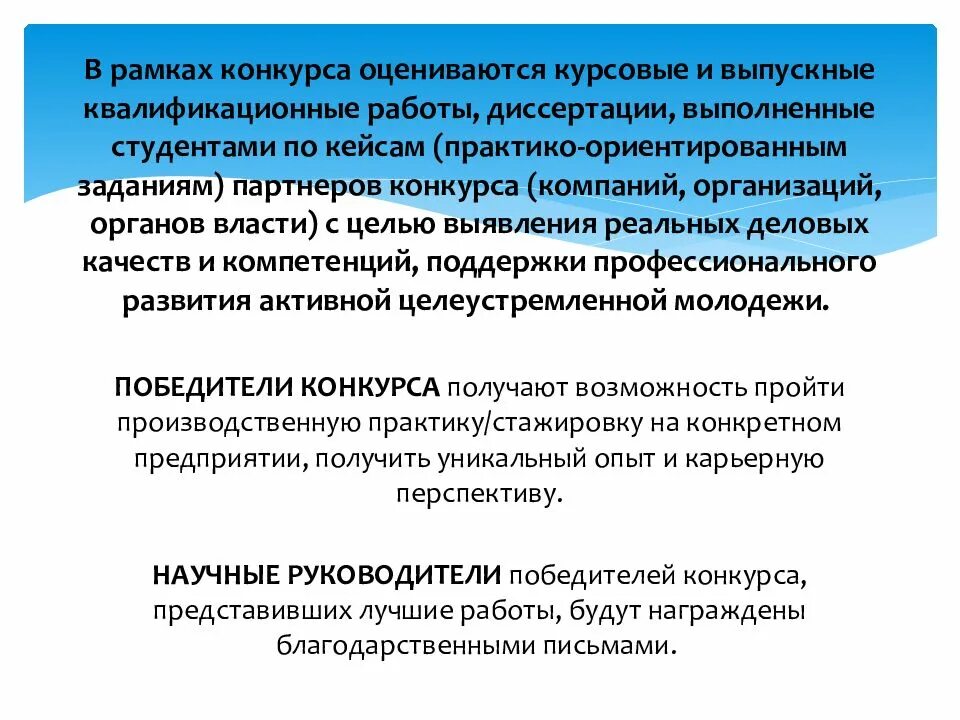 В рамках конкурса оцениваются курсовые и выпускные квалификационные работы, диссертации, выполненные студентами по кейсам (практико-ориентированным заданиям) партнеров конкурса (компаний, организаций, органов власти) с целью выявления реальных деловых качеств и компетенций, поддержки профессионального развития активной целеустремленной молодежи.

ПОБЕДИТЕЛИ КОНКУРСА получают возможность пройти производственную практику/стажировку на конкретном предприятии, получить уникальный опыт и карьерную перспективу.

НАУЧНЫЕ РУКОВОДИТЕЛИ победителей конкурса, представивших лучшие работы, будут награждены благодарственными письмами.